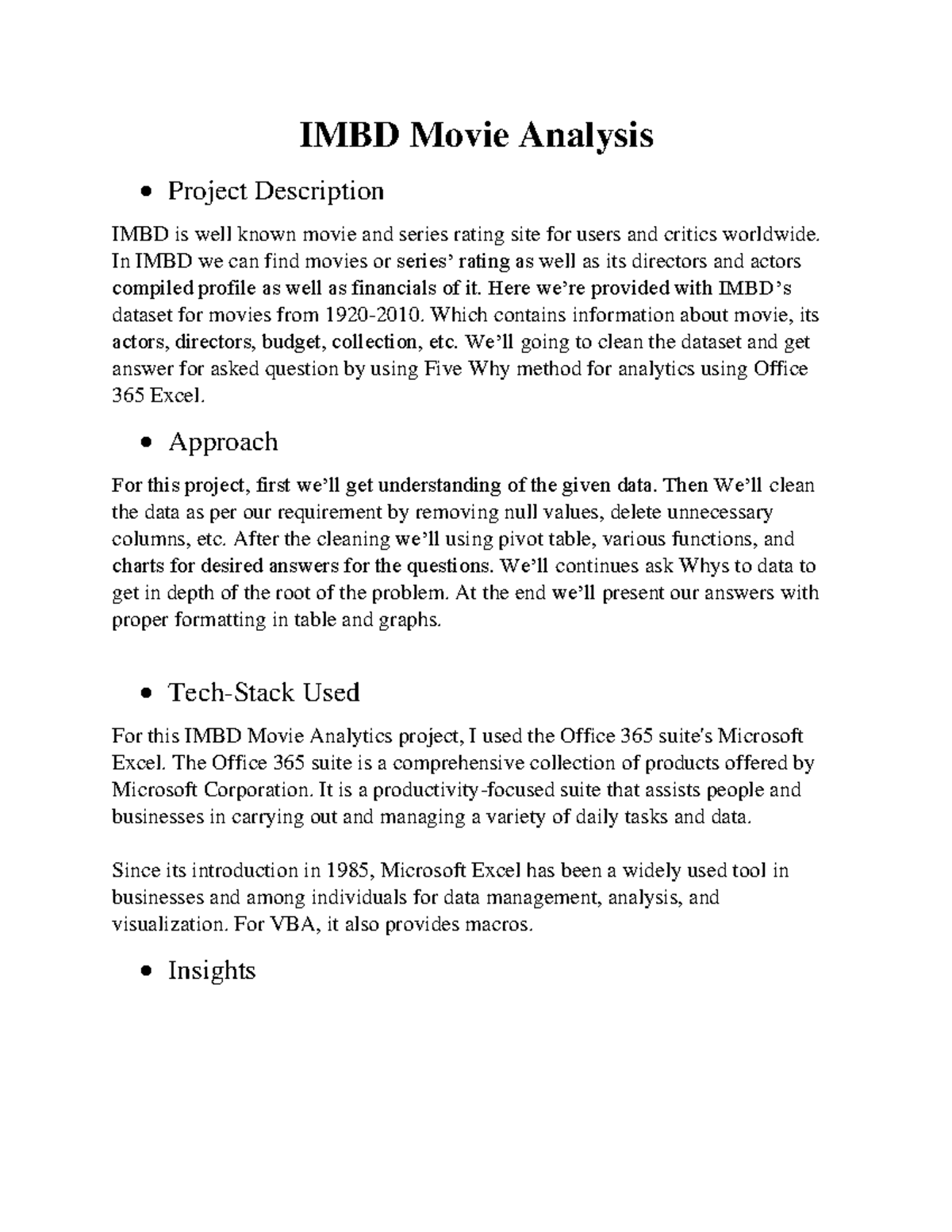 IMBD Movie Analysis

• Project Description

IMBD is well known movie and series rating site for users and critics worldwide. In IMBD we can find movies or series' rating as well as its directors and actors compiled profile as well as financials of it. Here we're provided with IMBD's dataset for movies from 1920-2010. Which contains information about movie, its actors, directors, budget, collection, etc. We'll going to clean the dataset and get answer for asked question by using Five Why method for analytics using Office 365 Excel.

• Approach

For this project, first we'll get understanding of the given data. Then We'll clean the data as per our requirement by removing null values, delete unnecessary columns, etc. After the cleaning we'll using pivot table, various functions, and charts for desired answers for the questions. We'll continues ask Whys to data to get in depth of the root of the problem. At the end we'll present our answers with proper formatting in table and graphs.

• Tech-Stack Used

For this IMBD Movie Analytics project, I used the Office 365 suite's Microsoft Excel. The Office 365 suite is a comprehensive collection of products offered by Microsoft Corporation. It is a productivity-focused suite that assists people and businesses in carrying out and managing a variety of daily tasks and data.

Since its introduction in 1985, Microsoft Excel has been a widely used tool in businesses and among individuals for data management, analysis, and visualization. For VBA, it also provides macros.

• Insights